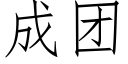 成团